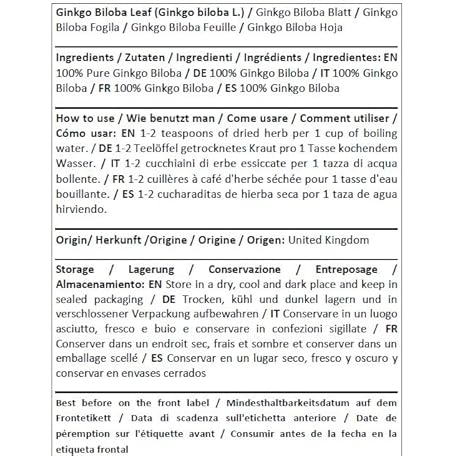 Ginkgo Biloba Leaf (Ginkgo biloba L.) / Ginkgo Biloba Blatt / Ginkgo Biloba Fogila / Ginkgo Biloba Feuille / Ginkgo Biloba Hoja

Ingredients / Zutaten / Ingredienti / Ingrédients / Ingredientes: EN 100% Pure Ginkgo Biloba / DE 100% Ginkgo Biloba / IT 100% Ginkgo Biloba / FR 100% Ginkgo Biloba / ES 100% Ginkgo Biloba

How to use / Wie benutzt man / Come usare / Comment utiliser / Cómo usar: EN 1-2 teaspoons of dried herb per 1 cup of boiling water. / DE 1-2 Teelöffel getrocknetes Kraut pro 1 Tasse kochendem Wasser. / IT 1-2 cucchiaini di erbe essiccate per 1 tazza di acqua bollente. / FR 1-2 cuillères à café d'herbe séchée pour 1 tasse d'eau bouillante. / ES 1-2 cucharaditas de hierba seca por 1 taza de agua hirviendo.

Origin/ Herkunft /Origine / Origine / Origen: United Kingdom

Storage / Lagerung / Conservazione / Entreposage / Almacenamiento: EN Store in a dry, cool and dark place and keep in sealed packaging / DE Trocken, kühl und dunkel lagern und in verschlossener Verpackung aufbewahren / IT Conservare in un luogo asciutto, fresco e buio e conservare in confezioni sigillate / FR Conserver dans un endroit sec, frais et sombre et conserver dans un emballage scellé / ES Conservar en un lugar seco, fresco y oscuro y conservar en envases cerrados

Best before on the front label / Mindesthaltbarkeitsdatum auf dem Frontetikett / Data di scadenza sull'etichetta anteriore / Date de péremption sur l'étiquette avant / Consumir antes de la fecha en la etiqueta frontal